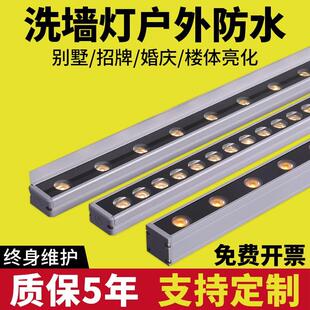 洗墙灯户外防水

别墅/招牌/婚庆/楼体亮化

终身维护

免费开票

质保5年

支持定制